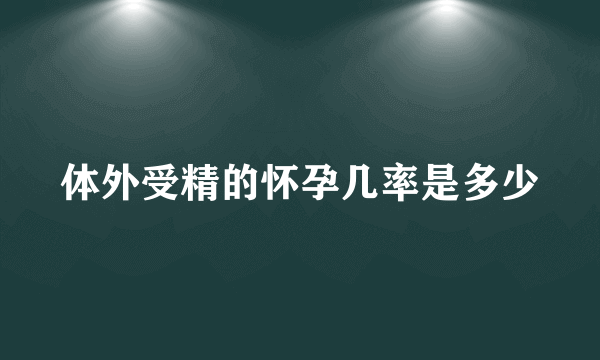 体外受精的怀孕几率是多少